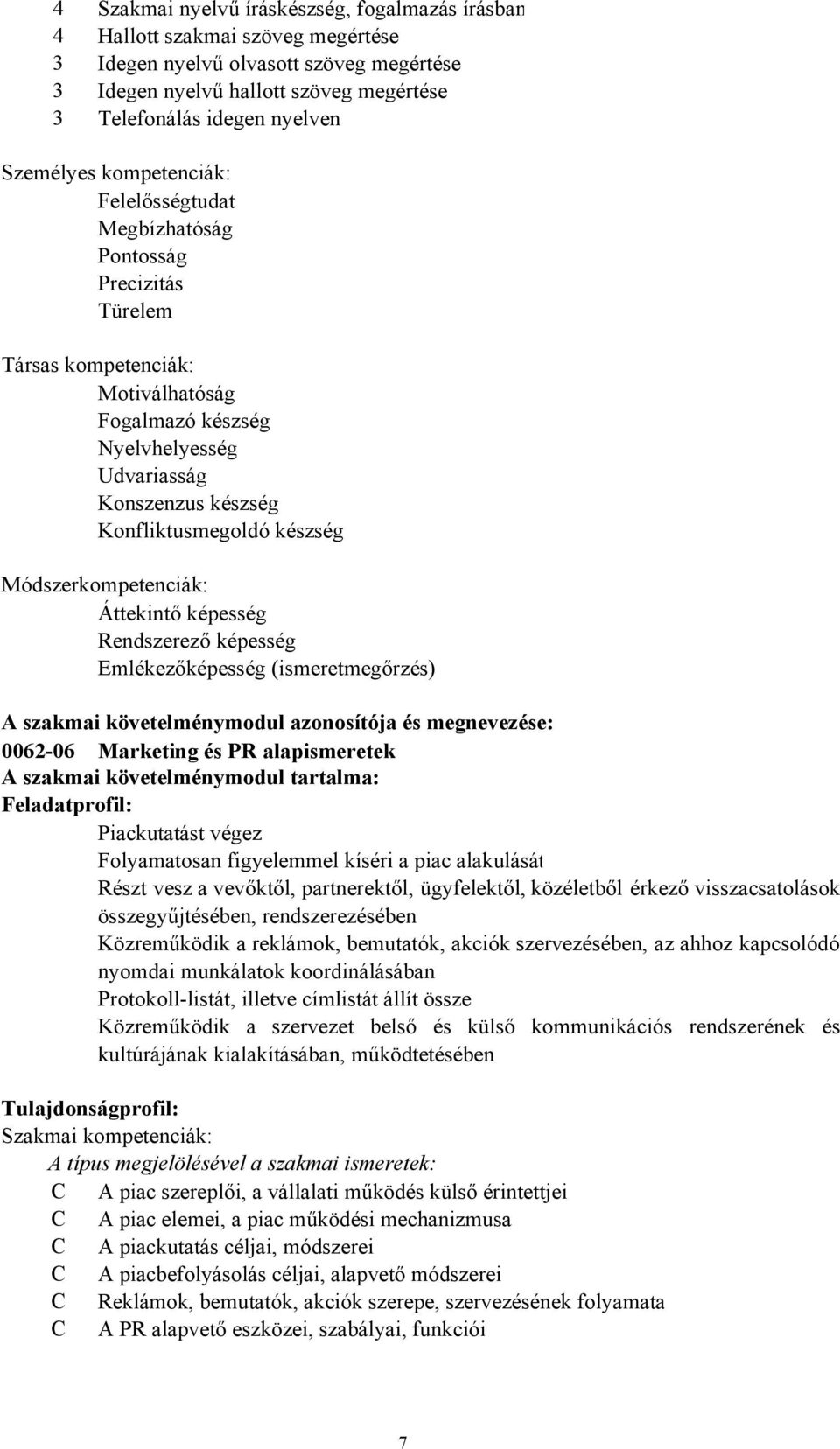 4 Szakmai nyelvű íráskészség, fogalmazás írásban
4 Hallott szakmai szöveg megértése
3 Idegen nyelvű olvasott szöveg megértése
3 Idegen nyelvű hallott szöveg megértése
3 Telefonálás idegen nyelven

Személyes kompetenciák:
Felelősségtudat
Megbízhatóság
Pontosság
Precizitás
Türelem

Társas kompetenciák:
Motiválhatóság
Fogalmazó készség
Nyelvhelyesség
Udvariasság
Konszenzus készség
Konfliktusmegoldó készség

Módszerkompetenciák:
Áttekintő képesség
Rendszerező képesség
Emlékezőképesség (ismeretmegőrzés)

A szakmai követelménymodul azonosítója és megnevezése:
0062-06 Marketing és PR alapismeretek
A szakmai követelménymodul tartalma:
Feladatprofil:
Piackutatást végez
Folyamatosan figyelemmel kíséri a piac alakulását
Részt vesz a vevőktől, partnerektől, ügyfelektől, közéletből érkező visszacsatolások összegyűjtésében, rendszerezésében
Közreműködik a reklámok, bemutatók, akciók szervezésében, az ahhoz kapcsolódó nyomdai munkálatok koordinálásában
Protokoll-listát, illetve címlistát állít össze
Közreműködik a szervezet belső és külső kommunikációs rendszerének és kultúrájának kialakításában, működtetésében

Tulajdonságprofil:
Szakmai kompetenciák:
A típus megjelölésével a szakmai ismeretek:
C A piac szereplői, a vállalati működés külső érintettjei
C A piac elemei, a piac működési mechanizmusa
C A piackutatás céljai, módszerei
C A piacbefolyásolás céljai, alapvető módszerei
C Reklámok, bemutatók, akciók szerepe, szervezésének folyamata
C A PR alapvető eszközei, szabályai, funkciói

7